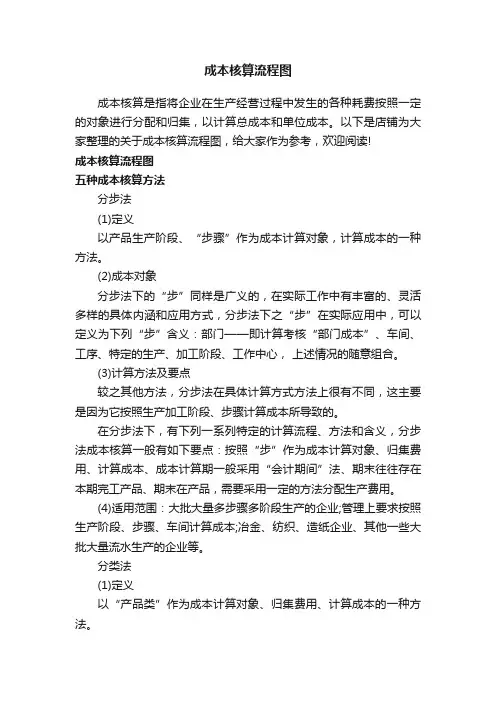 成本核算流程图

成本核算是指将企业在生产经营过程中发生的各种耗费按照一定的对象进行分配和归集，以计算总成本和单位成本。以下是店铺为大家整理的关于成本核算流程图，给大家作为参考，欢迎阅读!

成本核算流程图

五种成本核算方法

分步法

(1)定义

以产品生产阶段、“步骤”作为成本计算对象，计算成本的一种方法。

(2)成本对象

分步法下的“步”同样是广义的，在实际工作中有丰富的、灵活多样的具体内涵和应用方式，分步法下之“步”在实际应用中，可以定义为下列“步”含义：部门——即计算考核“部门成本”、车间、工序、特定的生产、加工阶段、工作中心，上述情况的随意组合。

(3)计算方法及要点

较之其他方法，分步法在具体计算方式方法上很有不同，这主要是因为它按照生产加工阶段、步骤计算成本所导致的。

在分步法下，有下列一系列特定的计算流程、方法和含义，分步法成本核算一般有如下要点：按照“步”作为成本计算对象、归集费用、计算成本、成本计算期一般采用“会计期间”法、期末往往存在本期完工产品、期末在产品，需要采用一定的方法分配生产费用。

(4)适用范围：大批大量多步骤多阶段生产的企业;管理上要求按照生产阶段、步骤、车间计算成本;冶金、纺织、造纸企业、其他一些大批大量流水生产的企业等。

分类法

(1)定义

以“产品类”作为成本计算对象、归集费用、计算成本的一种方法。